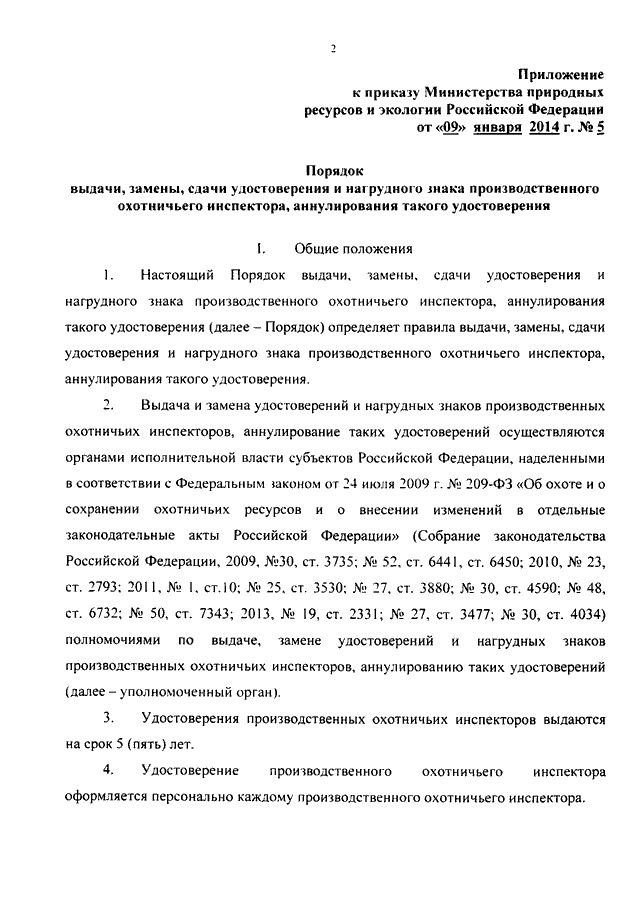 2

Приложение
к приказу Министерства природных ресурсов и экологии Российской Федерации
от «09» января 2014 г. № 5

Порядок
выдачи, замены, сдачи удостоверения и нагрудного знака производственного охотничьего инспектора, аннулирования такого удостоверения

I. Общие положения

1. Настоящий Порядок выдачи, замены, сдачи удостоверения и нагрудного знака производственного охотничьего инспектора, аннулирования такого удостоверения (далее – Порядок) определяет правила выдачи, замены, сдачи удостоверения и нагрудного знака производственного охотничьего инспектора, аннулирования такого удостоверения.

2. Выдача и замена удостоверений и нагрудных знаков производственных охотничьих инспекторов, аннулирование таких удостоверений осуществляются органами исполнительной власти субъектов Российской Федерации, наделенными в соответствии с Федеральным законом от 24 июля 2009 г. № 209-ФЗ «Об охоте и о сохранении охотничьих ресурсов и о внесении изменений в отдельные законодательные акты Российской Федерации» (Собрание законодательства Российской Федерации, 2009, №30, ст. 3735; № 52, ст. 6441, ст. 6450; 2010, № 23, ст. 2793; 2011, № 1, ст.10; № 25, ст. 3530; № 27, ст. 3880; № 30, ст. 4590; № 48, ст. 6732; № 50, ст. 7343; 2013, № 19, ст. 2331; № 27, ст. 3477; № 30, ст. 4034) полномочиями по выдаче, замене удостоверений и нагрудных знаков производственных охотничьих инспекторов, аннулированию таких удостоверений (далее – уполномоченный орган).

3. Удостоверения производственных охотничьих инспекторов выдаются на срок 5 (пять) лет.

4. Удостоверение производственного охотничьего инспектора оформляется персонально каждому производственного охотничьего инспектора.